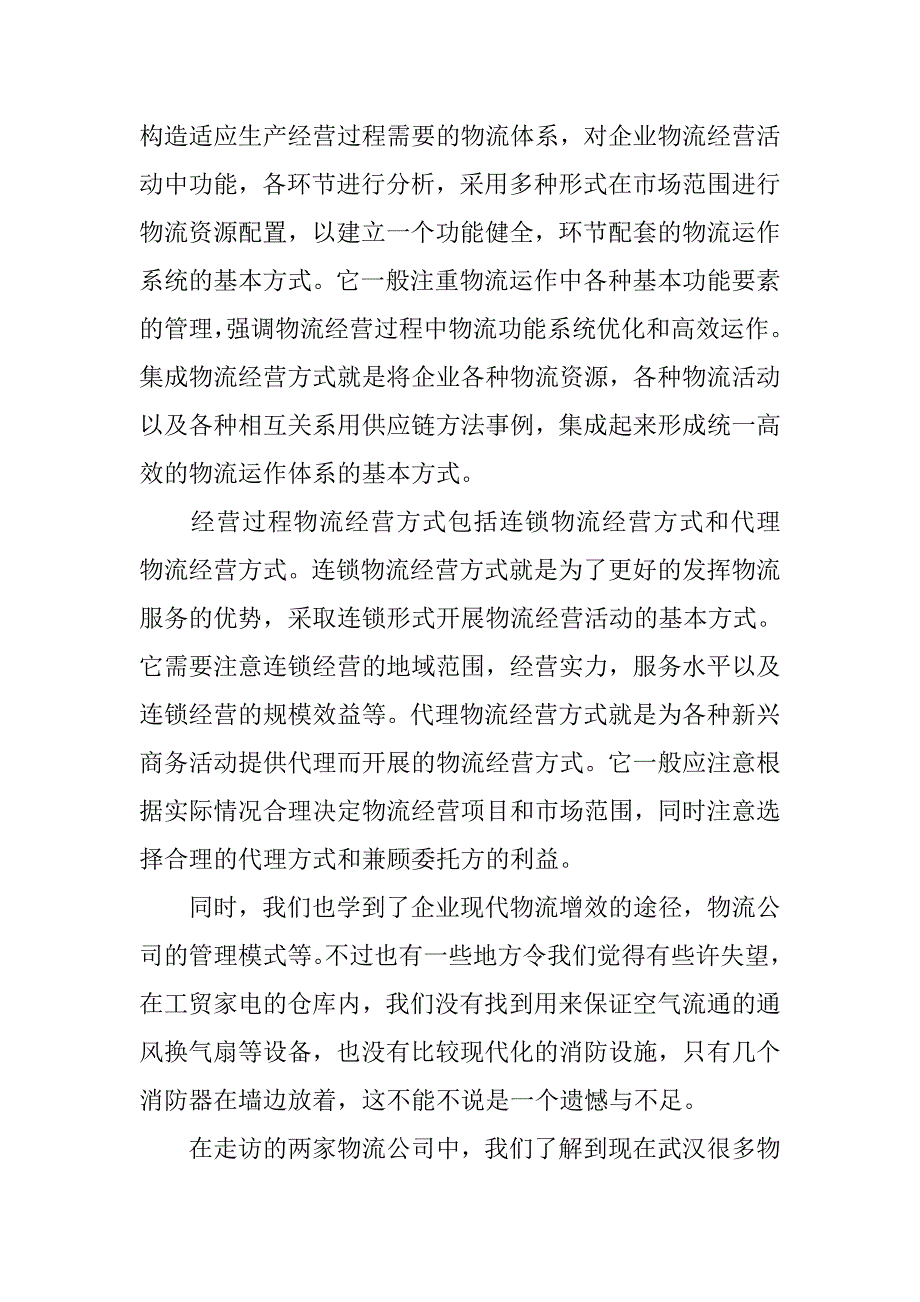 构造适应生产经营过程需要的物流体系，对企业物流经营活动中功能，各环节进行分析，采用多种形式在市场范围进行物流资源配置，以建立一个功能健全，环节配套的物流运作系统的基本方式。它一般注重物流运作中各种基本功能要素的管理，强调物流经营过程中物流功能系统优化和高效运作。集成物流经营方式就是将企业各种物流资源，各种物流活动以及各种相互关系用供应链方法事例，集成起来形成统一高效的物流运作体系的基本方式。

经营过程物流经营方式包括连锁物流经营方式和代理物流经营方式。连锁物流经营方式就是为了更好的发挥物流服务的优势，采取连锁形式开展物流经营活动的基本方式。它需要注意连锁经营的地域范围，经营实力，服务水平以及连锁经营的规模效益等。代理物流经营方式就是为各种新兴商务活动提供代理而开展的物流经营方式。它一般应注意根据实际情况合理决定物流经营项目和市场范围，同时注意选择合理的代理方式和兼顾委托方的利益。

同时，我们也学到了企业现代物流增效的途径，物流公司的管理模式等。不过也有一些地方令我们觉得有些许失望，在工贸家电的仓库内，我们没有找到用来保证空气流通的通风换气扇等设备，也没有比较现代化的消防设施，只有几个消防器在墙边放着，这不能不说是一个遗憾与不足。

在走访的两家物流公司中，我们了解到现在武汉很多物